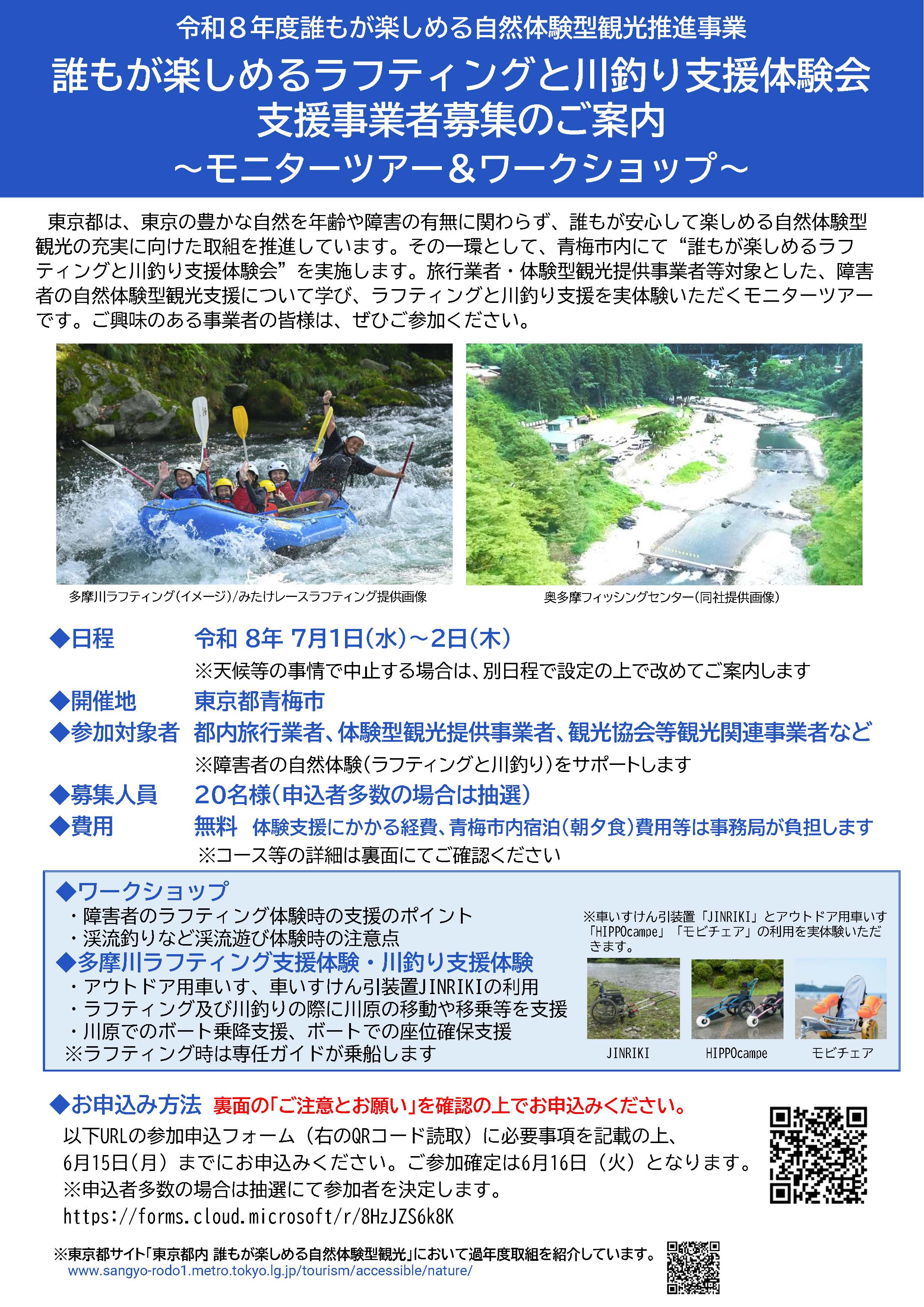 令和８年度誰もが楽しめる自然体験型観光推進事業

誰もが楽しめるラフティングと川釣り支援体験会
支援事業者募集のご案内
～モニターツアー＆ワークショップ～

東京都は、東京の豊かな自然を年齢や障害の有無に関わらず、誰もが安心して楽しめる自然体験型観光の充実に向けた取組を推進しています。その一環として、青梅市内にて“誰もが楽しめるラフティングと川釣り支援体験会”を実施します。旅行業者・体験型観光提供事業者等対象とした、障害者の自然体験型観光支援について学び、ラフティングと川釣り支援を実体験いただくモニターツアーです。ご興味のある事業者の皆様は、ぜひご参加ください。

多摩川ラフティング(イメージ)/みたけレースラフティング提供画像

奥多摩フィッシングセンター(同社提供画像)

◆日程　令和 8年 7月1日(水)～2日(木)
※天候等の事情で中止する場合は、別日程で設定の上で改めてご案内します

◆開催地　東京都青梅市

◆参加対象者　都内旅行業者、体験型観光提供事業者、観光協会等観光関連事業者など
※障害者の自然体験(ラフティングと川釣り)をサポートします

◆募集人員　20名様(申込者多数の場合は抽選)

◆費用　無料　体験支援にかかる経費、青梅市内宿泊(朝夕食)費用等は事務局が負担します
※コース等の詳細は裏面にてご確認ください

◆ワークショップ
・障害者のラフティング体験時の支援のポイント
・渓流釣りなど渓流遊び体験時の注意点

◆多摩川ラフティング支援体験・川釣り支援体験
・アウトドア用車いす、車いすけん引装置JINRIKIの利用
・ラフティング及び川釣りの際に川原の移動や移乗等を支援
・川原でのボート乗降支援、ボートでの座位確保支援
※ラフティング時は専任ガイドが乗船します

※車いすけん引装置「JINRIKI」とアウトドア用車いす「HIPPOcampe」「モビチェア」の利用を実体験いただきます。

JINRIKI　HIPPOcampe　モビチェア

◆お申込み方法　裏面の「ご注意とお願い」を確認の上でお申込みください。
以下URLの参加申込フォーム（右のQRコード読取）に必要事項を記載の上、6月15日（月）までにお申込みください。ご参加確定は6月16日（火）となります。
※申込者多数の場合は抽選にて参加者を決定します。
https://forms.cloud.microsoft/r/8HzJZS6k8K

※東京都サイト「東京都内 誰もが楽しめる自然体験型観光」において過年度取組を紹介しています。
www.sangyo-rodo1.metro.tokyo.lg.jp/tourism/accessible/nature/